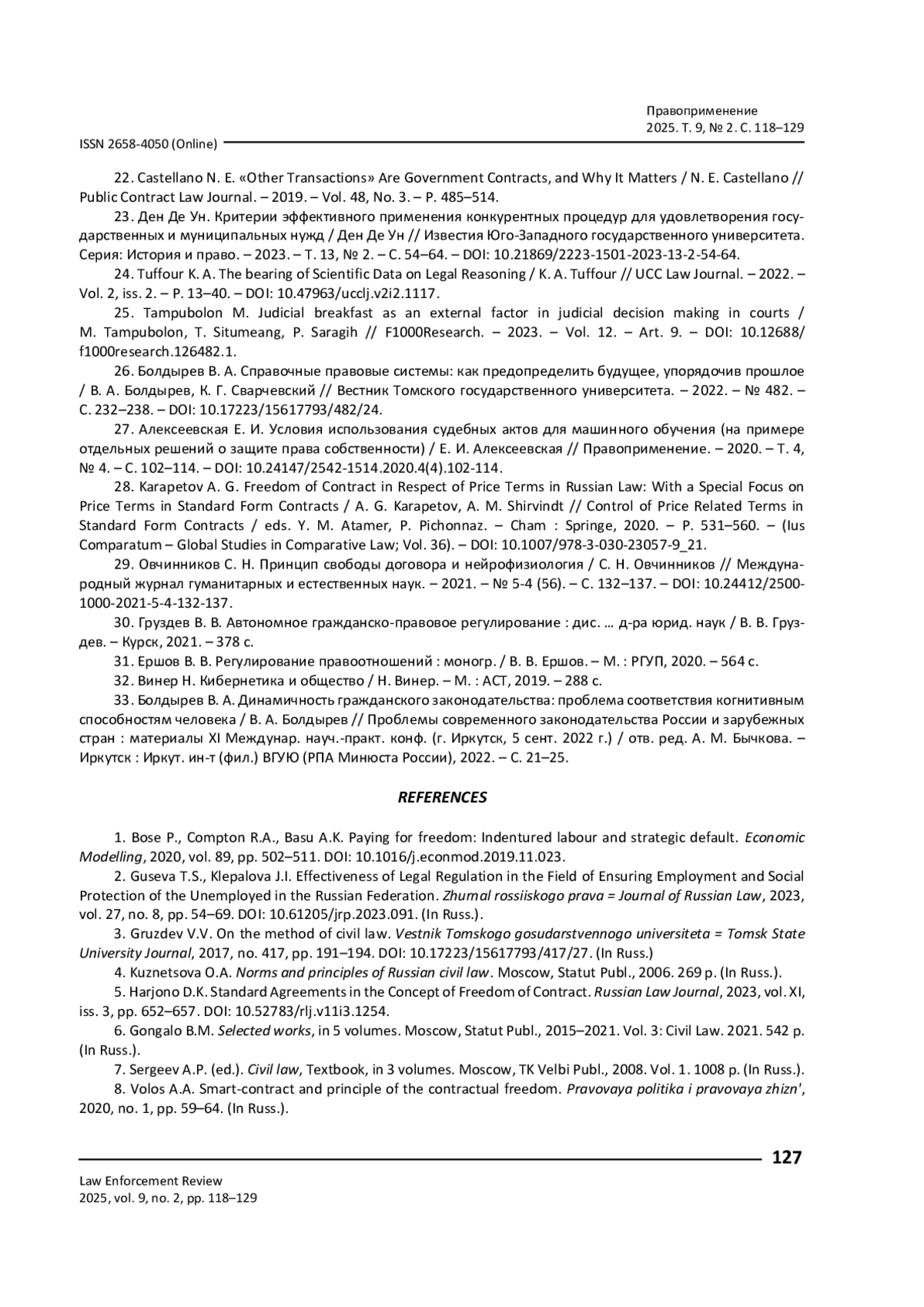 Правоприменение
2025. Т. 9, № 2. С. 118–129

ISSN 2658-4050 (Online)

22. Castellano N. E. «Other Transactions» Are Government Contracts, and Why It Matters / N. E. Castellano // Public Contract Law Journal. – 2019. – Vol. 48, No. 3. – P. 485–514.

23. Ден Де Ун. Критерии эффективного применения конкурентных процедур для удовлетворения государственных и муниципальных нужд / Ден Де Ун // Известия Юго-Западного государственного университета. Серия: История и право. – 2023. – Т. 13, № 2. – С. 54–64. – DOI: 10.21869/2223-1501-2023-13-2-54-64.

24. Tuffour K. A. The bearing of Scientific Data on Legal Reasoning / K. A. Tuffour // UCC Law Journal. – 2022. – Vol. 2, iss. 2. – P. 13–40. – DOI: 10.47963/ucclj.v2i2.1117.

25. Tampubolon M. Judicial breakfast as an external factor in judicial decision making in courts / M. Tampubolon, T. Situmeang, P. Saragih // F1000Research. – 2023. – Vol. 12. – Art. 9. – DOI: 10.12688/f1000research.126482.1.

26. Болдырев В. А. Справочные правовые системы: как предопределить будущее, упорядочив прошлое / В. А. Болдырев, К. Г. Сварчевский // Вестник Томского государственного университета. – 2022. – № 482. – С. 232–238. – DOI: 10.17223/15617793/482/24.

27. Алексеевская Е. И. Условия использования судебных актов для машинного обучения (на примере отдельных решений о защите права собственности) / Е. И. Алексеевская // Правоприменение. – 2020. – Т. 4, № 4. – С. 102–114. – DOI: 10.24147/2542-1514.2020.4(4).102-114.

28. Karapetov A. G. Freedom of Contract in Respect of Price Terms in Russian Law: With a Special Focus on Price Terms in Standard Form Contracts / A. G. Karapetov, A. M. Shirvindt // Control of Price Related Terms in Standard Form Contracts / eds. Y. M. Atamer, P. Pichonnaz. – Cham : Springe, 2020. – P. 531–560. – (Ius Comparatum – Global Studies in Comparative Law; Vol. 36). – DOI: 10.1007/978-3-030-23057-9_21.

29. Овчинников С. Н. Принцип свободы договора и нейрофизиология / С. Н. Овчинников // Международный журнал гуманитарных и естественных наук. – 2021. – № 5-4 (56). – С. 132–137. – DOI: 10.24412/2500-1000-2021-5-4-132-137.

30. Груздев В. В. Автономное гражданско-правовое регулирование : дис. … д-ра юрид. наук / В. В. Груздев. – Курск, 2021. – 378 с.

31. Ершов В. В. Регулирование правоотношений : моногр. / В. В. Ершов. – М. : РГУП, 2020. – 564 с.

32. Винер Н. Кибернетика и общество / Н. Винер. – М. : АСТ, 2019. – 288 с.

33. Болдырев В. А. Динамичность гражданского законодательства: проблема соответствия когнитивным способностям человека / В. А. Болдырев // Проблемы современного законодательства России и зарубежных стран : материалы XI Междунар. науч.-практ. конф. (г. Иркутск, 5 сент. 2022 г.) / отв. ред. А. М. Бычкова. – Иркутск : Иркут. ин-т (фил.) ВГУЮ (РПА Минюста России), 2022. – С. 21–25.

REFERENCES

1. Bose P., Compton R.A., Basu A.K. Paying for freedom: Indentured labour and strategic default. Economic Modelling, 2020, vol. 89, pp. 502–511. DOI: 10.1016/j.econmod.2019.11.023.

2. Guseva T.S., Klepalova J.I. Effectiveness of Legal Regulation in the Field of Ensuring Employment and Social Protection of the Unemployed in the Russian Federation. Zhurnal rossiiskogo prava = Journal of Russian Law, 2023, vol. 27, no. 8, pp. 54–69. DOI: 10.61205/jrp.2023.091. (In Russ.).

3. Gruzdev V.V. On the method of civil law. Vestnik Tomskogo gosudarstvennogo universiteta = Tomsk State University Journal, 2017, no. 417, pp. 191–194. DOI: 10.17223/15617793/417/27. (In Russ.)

4. Kuznetsova O.A. Norms and principles of Russian civil law. Moscow, Statut Publ., 2006. 269 p. (In Russ.).

5. Harjono D.K. Standard Agreements in the Concept of Freedom of Contract. Russian Law Journal, 2023, vol. XI, iss. 3, pp. 652–657. DOI: 10.52783/rlj.v11i3.1254.

6. Gongalo B.M. Selected works, in 5 volumes. Moscow, Statut Publ., 2015–2021. Vol. 3: Civil Law. 2021. 542 p. (In Russ.).

7. Sergeev A.P. (ed.). Civil law, Textbook, in 3 volumes. Moscow, TK Velbi Publ., 2008. Vol. 1. 1008 p. (In Russ.).

8. Volos A.A. Smart-contract and principle of the contractual freedom. Pravovaya politika i pravovaya zhizn', 2020, no. 1, pp. 59–64. (In Russ.).

127

Law Enforcement Review
2025, vol. 9, no. 2, pp. 118–129